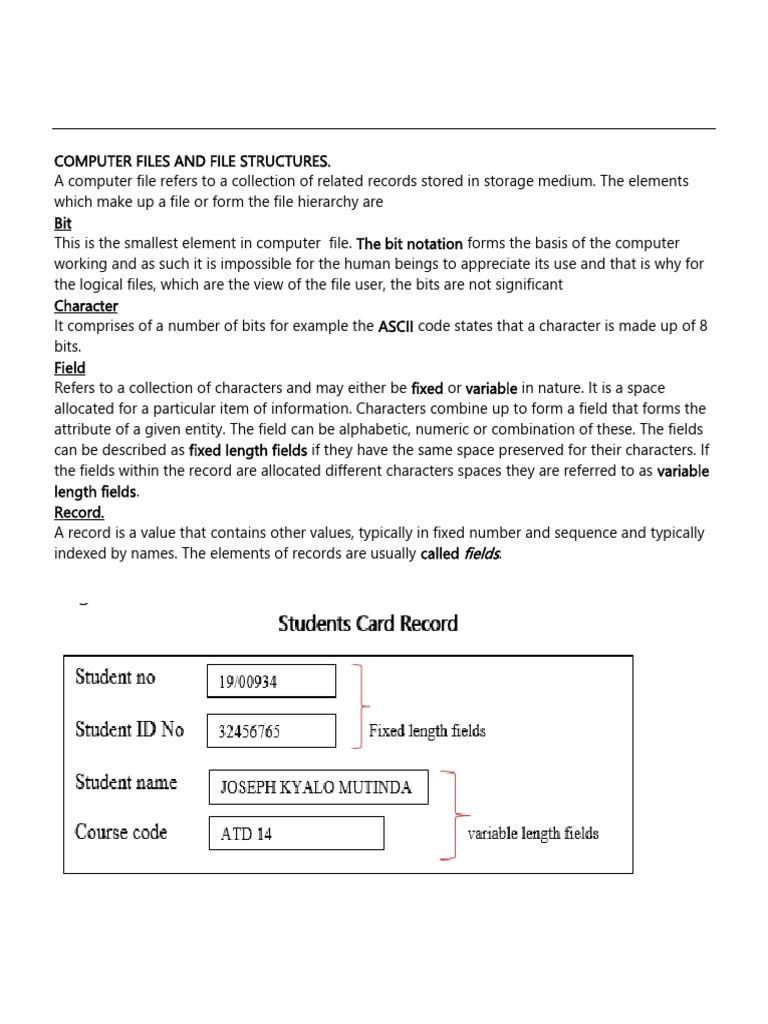 COMPUTER FILES AND FILE STRUCTURES.
A computer file refers to a collection of related records stored in storage medium. The elements which make up a file or form the file hierarchy are
Bit
This is the smallest element in computer file. The bit notation forms the basis of the computer working and as such it is impossible for the human beings to appreciate its use and that is why for the logical files, which are the view of the file user, the bits are not significant
Character
It comprises of a number of bits for example the ASCII code states that a character is made up of 8 bits.
Field
Refers to a collection of characters and may either be fixed or variable in nature. It is a space allocated for a particular item of information. Characters combine up to form a field that forms the attribute of a given entity. The field can be alphabetic, numeric or combination of these. The fields can be described as fixed length fields if they have the same space preserved for their characters. If the fields within the record are allocated different characters spaces they are referred to as variable length fields.
Record.
A record is a value that contains other values, typically in fixed number and sequence and typically indexed by names. The elements of records are usually called fields.

Students Card Record

Student no 19/00934
Student ID No 32456765
Fixed length fields
Student name JOSEPH KYALO MUTINDA
Course code ATD 14
variable length fields